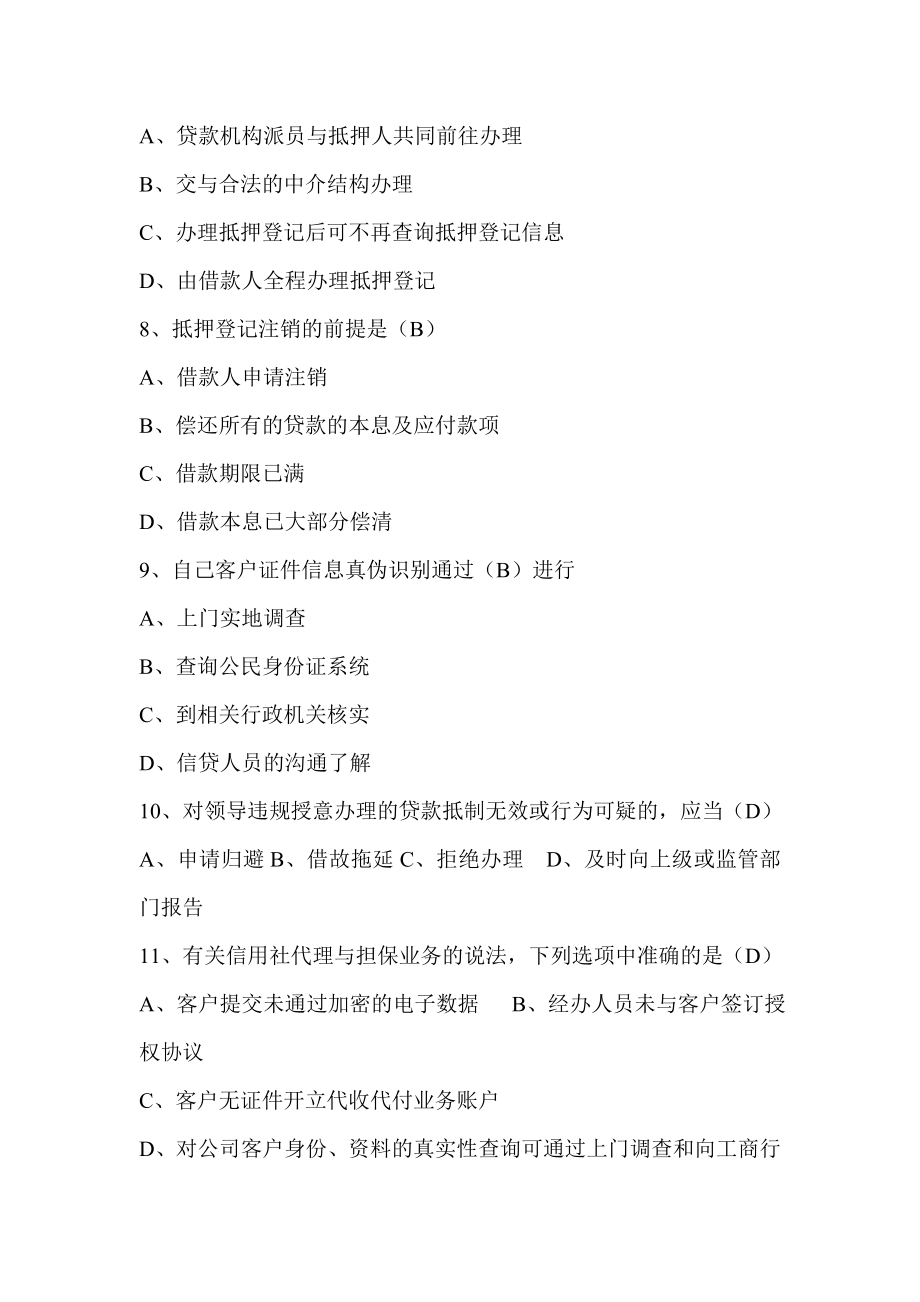 A、贷款机构派员与抵押人共同前往办理

B、交与合法的中介结构办理

C、办理抵押登记后可不再查询抵押登记信息

D、由借款人全程办理抵押登记

8、抵押登记注销的前提是（B）

A、借款人申请注销

B、偿还所有的贷款的本息及应付款项

C、借款期限已满

D、借款本息已大部分偿清

9、自己客户证件信息真伪识别通过（B）进行

A、上门实地调查

B、查询公民身份证系统

C、到相关行政机关核实

D、信贷人员的沟通了解

10、对领导违规授意办理的贷款抵制无效或行为可疑的，应当（D）

A、申请归避 B、借故拖延 C、拒绝办理　D、及时向上级或监管部门报告

11、有关信用社代理与担保业务的说法，下列选项中准确的是（D）

A、客户提交未通过加密的电子数据　B、经办人员未与客户签订授权协议

C、客户无证件开立代收代付业务账户

D、对公司客户身份、资料的真实性查询可通过上门调查和向工商行